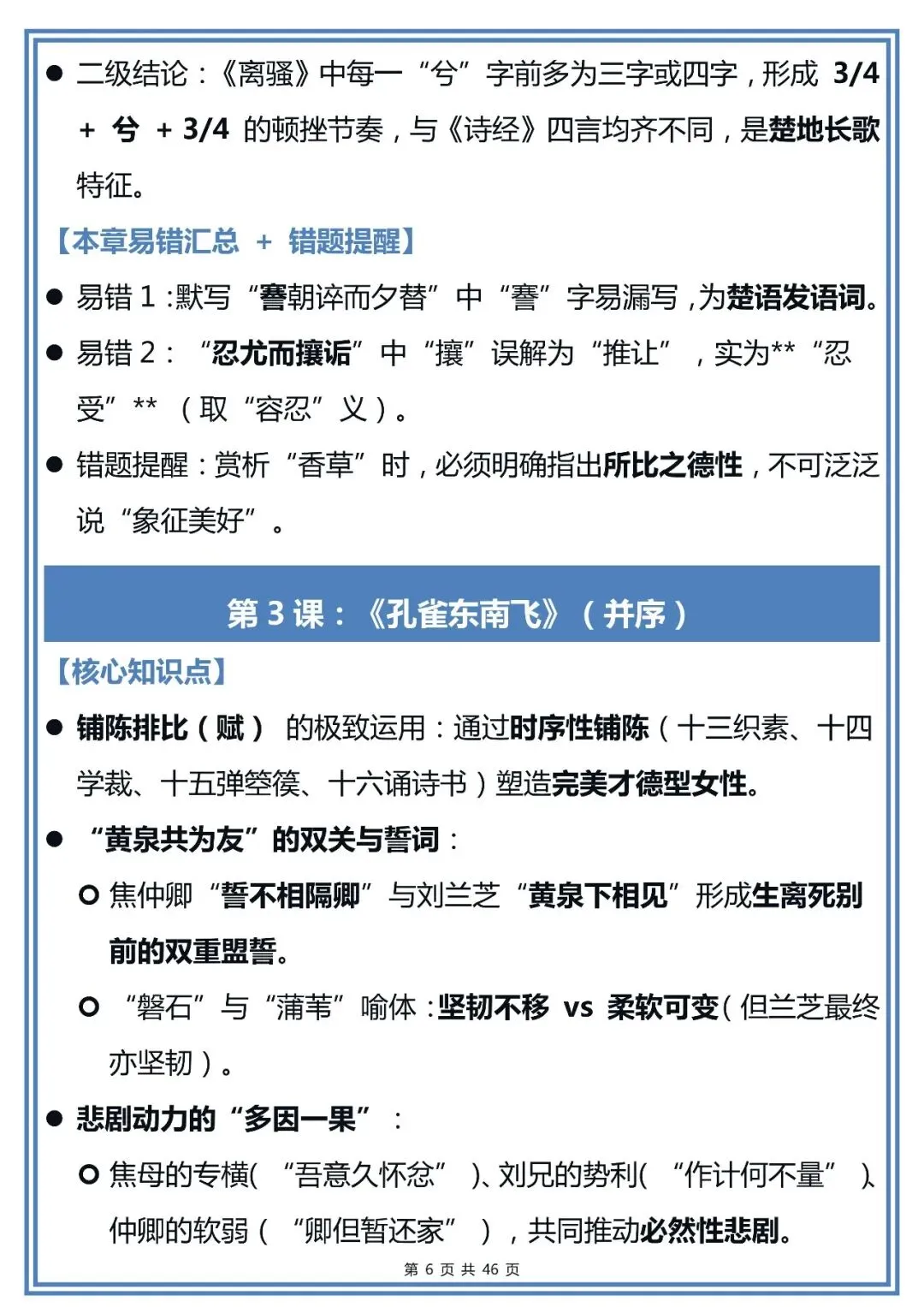 ● 二级结论：《离骚》中每一“兮”字前多为三字或四字，形成 3/4 + 兮 + 3/4 的顿挫节奏，与《诗经》四言均齐不同，是楚地长歌特征。

【本章易错汇总 + 错题提醒】

● 易错 1：默写“謇朝谇而夕替”中“謇”字易漏写，为楚语发语词。

● 易错 2：“忍尤而攘诟”中“攘”误解为“推让”，实为**“忍受”**（取“容忍”义）。

● 错题提醒：赏析“香草”时，必须明确指出所比之德性，不可泛泛说“象征美好”。

第 3 课：《孔雀东南飞》（并序）

【核心知识点】

● 铺陈排比（赋）的极致运用：通过时序性铺陈（十三织素、十四学裁、十五弹箜篌、十六诵诗书）塑造完美才德型女性。

● “黄泉共为友”的双关与誓词：

○ 焦仲卿“誓不相隔卿”与刘兰芝“黄泉下相见”形成生离死别前的双重盟誓。

○ “磐石”与“蒲苇”喻体：坚韧不移 vs 柔软可变（但兰芝最终亦坚韧）。

● 悲剧动力的“多因一果”：

○ 焦母的专横（“吾意久怀忿”）、刘兄的势利（“作计何不量”）、仲卿的软弱（“卿但暂还家”），共同推动必然性悲剧。

第 6 页 共 46 页